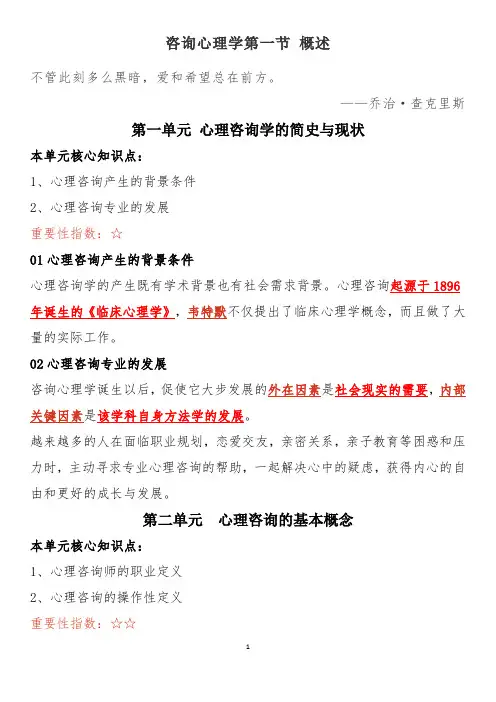 咨询心理学第一节 概述

不管此刻多么黑暗，爱和希望总在前方。

——乔治·查克里斯

第一单元 心理咨询学的简史与现状

本单元核心知识点：

1、心理咨询产生的背景条件

2、心理咨询专业的发展

重要性指数：☆

01 心理咨询产生的背景条件

心理咨询学的产生既有学术背景也有社会需求背景。心理咨询起源于 1896 年诞生的《临床心理学》，韦特默不仅提出了临床心理学概念，而且做了大量的实际工作。

02 心理咨询专业的发展

咨询心理学诞生以后，促使它大步发展的外在因素是社会现实的需要，内部关键因素是该学科自身方法学的发展。

越来越多的人在面临职业规划，恋爱交友，亲密关系，亲子教育等困惑和压力时，主动寻求专业心理咨询的帮助，一起解决心中的疑虑，获得内心的自由和更好的成长与发展。

第二单元 心理咨询的基本概念

本单元核心知识点：

1、心理咨询师的职业定义

2、心理咨询的操作性定义

重要性指数：☆☆

1